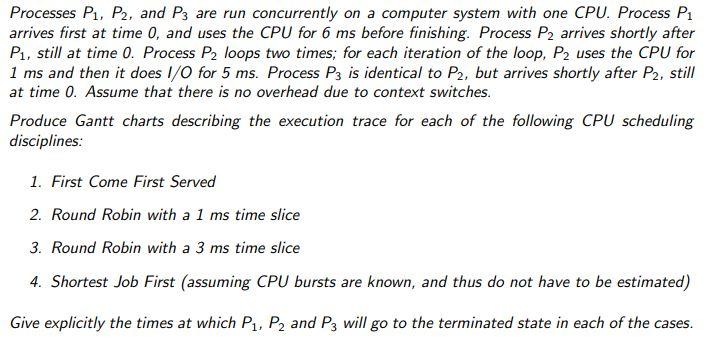 Processes $P_1$, $P_2$, and $P_3$ are run concurrently on a computer system with one CPU. Process $P_1$ arrives first at time 0, and uses the CPU for 6 ms before finishing. Process $P_2$ arrives shortly after $P_1$, still at time 0. Process $P_2$ loops two times; for each iteration of the loop, $P_2$ uses the CPU for 1 ms and then it does I/O for 5 ms. Process $P_3$ is identical to $P_2$, but arrives shortly after $P_2$, still at time 0. Assume that there is no overhead due to context switches.

Produce Gantt charts describing the execution trace for each of the following CPU scheduling disciplines:

1. First Come First Served

2. Round Robin with a 1 ms time slice

3. Round Robin with a 3 ms time slice

4. Shortest Job First (assuming CPU bursts are known, and thus do not have to be estimated)

Give explicitly the times at which $P_1$, $P_2$ and $P_3$ will go to the terminated state in each of the cases.